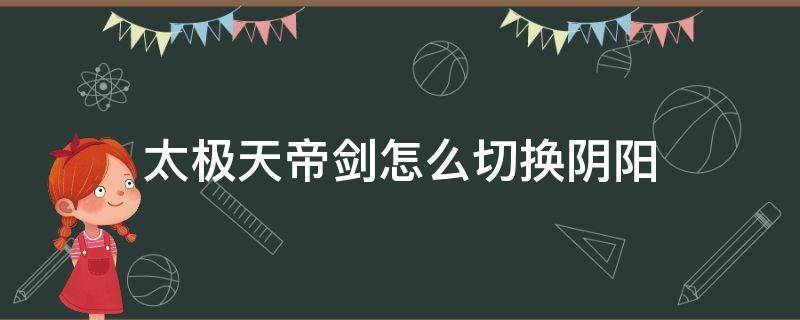 太极天帝剑怎么切换阴阳